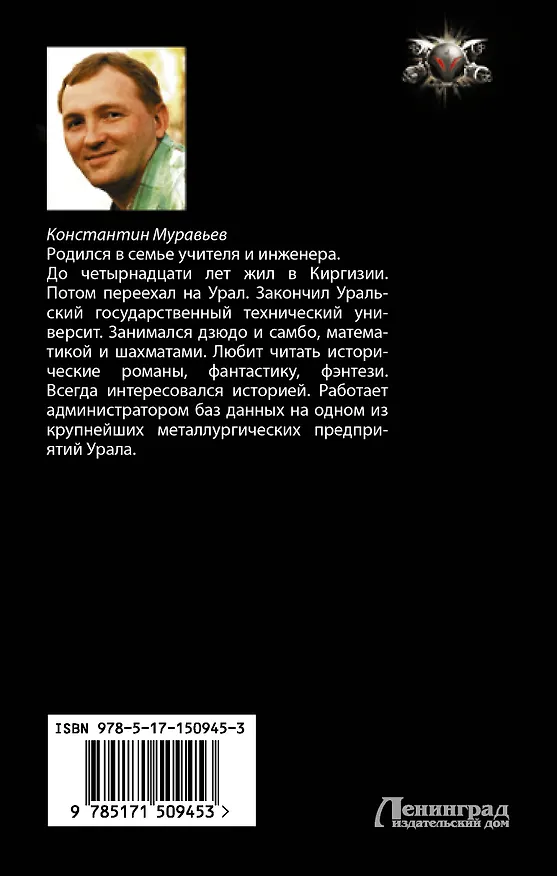 Константин Муравьев
Родился в семье учителя и инженера.
До четырнадцати лет жил в Киргизии. Потом переехал на Урал. Закончил Уральский государственный технический университ. Занимался дзюдо и самбо, математикой и шахматами. Любит читать исторические романы, фантастику, фэнтези. Всегда интересовался историей. Работает администратором баз данных на одном из крупнейших металлургических предприятий Урала.

ISBN 978-5-17-150945-3

9 785171 509453 >

Ленинград
издательский дом